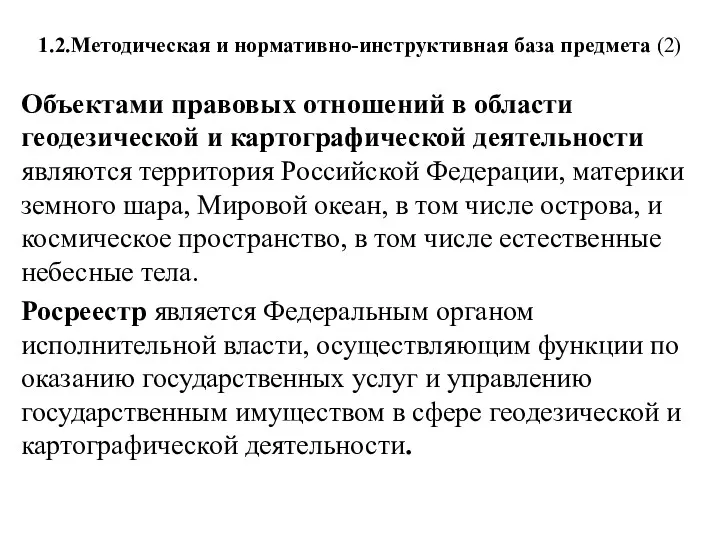 1.2.Методическая и нормативно-инструктивная база предмета (2)

Объектами правовых отношений в области геодезической и картографической деятельности являются территория Российской Федерации, материки земного шара, Мировой океан, в том числе острова, и космическое пространство, в том числе естественные небесные тела.

Росреестр является Федеральным органом исполнительной власти, осуществляющим функции по оказанию государственных услуг и управлению государственным имуществом в сфере геодезической и картографической деятельности.